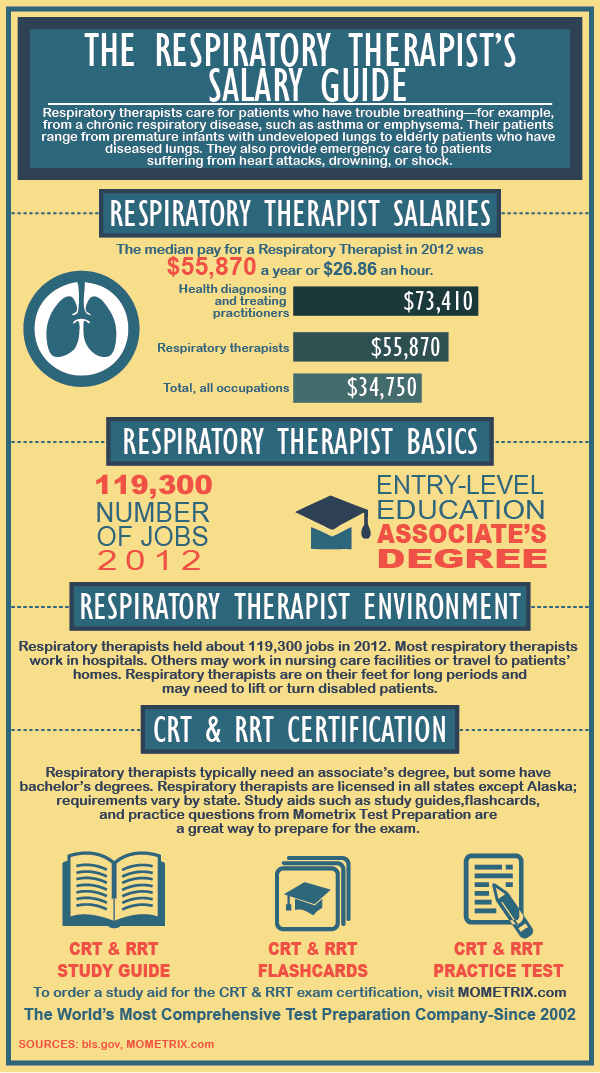 THE RESPIRATORY THERAPIST'S SALARY GUIDE

Respiratory therapists care for patients who have trouble breathing—for example, from a chronic respiratory disease, such as asthma or emphysema. Their patients range from premature infants with undeveloped lungs to elderly patients who have diseased lungs. They also provide emergency care to patients suffering from heart attacks, drowning, or shock.

RESPIRATORY THERAPIST SALARIES

The median pay for a Respiratory Therapist in 2012 was $55,870 a year or $26.86 an hour.

Health diagnosing and treating practitioners $73,410

Respiratory therapists $55,870

Total, all occupations $34,750

RESPIRATORY THERAPIST BASICS

119,300 NUMBER OF JOBS 2012

ENTRY-LEVEL EDUCATION ASSOCIATE'S DEGREE

RESPIRATORY THERAPIST ENVIRONMENT

Respiratory therapists held about 119,300 jobs in 2012. Most respiratory therapists work in hospitals. Others may work in nursing care facilities or travel to patients' homes. Respiratory therapists are on their feet for long periods and may need to lift or turn disabled patients.

CRT & RRT CERTIFICATION

Respiratory therapists typically need an associate's degree, but some have bachelor's degrees. Respiratory therapists are licensed in all states except Alaska; requirements vary by state. Study aids such as study guides,flashcards, and practice questions from Mometrix Test Preparation are a great way to prepare for the exam.

CRT & RRT STUDY GUIDE

CRT & RRT FLASHCARDS

CRT & RRT PRACTICE TEST

To order a study aid for the CRT & RRT exam certification, visit MOMETRIX.com

The World's Most Comprehensive Test Preparation Company-Since 2002

SOURCES: bls.gov, MOMETRIX.com